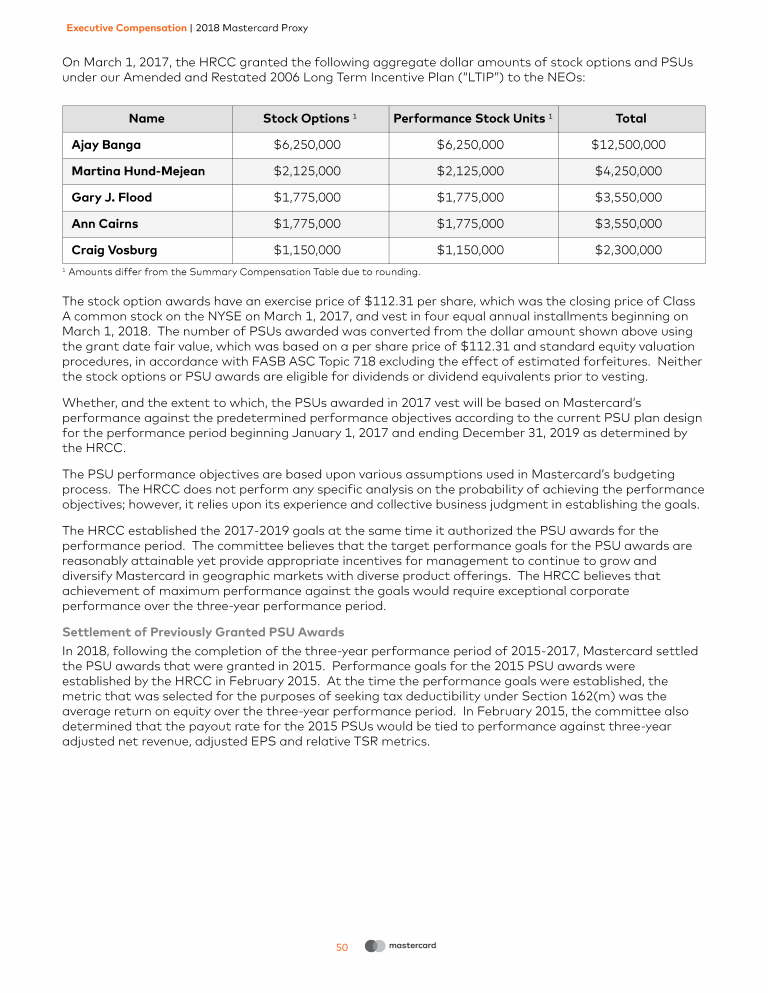 Executive Compensation | 2018 Mastercard Proxy

On March 1, 2017, the HRCC granted the following aggregate dollar amounts of stock options and PSUs under our Amended and Restated 2006 Long Term Incentive Plan ("LTIP") to the NEOs:

| Name | Stock Options $^1$ | Performance Stock Units $^1$ | Total |
|---|---|---|---|
| Ajay Banga | \$6,250,000 | \$6,250,000 | \$12,500,000 |
| Martina Hund-Mejean | \$2,125,000 | \$2,125,000 | \$4,250,000 |
| Gary J. Flood | \$1,775,000 | \$1,775,000 | \$3,550,000 |
| Ann Cairns | \$1,775,000 | \$1,775,000 | \$3,550,000 |
| Craig Vosburg | \$1,150,000 | \$1,150,000 | \$2,300,000 |

$^1$ Amounts differ from the Summary Compensation Table due to rounding.

The stock option awards have an exercise price of \$112.31 per share, which was the closing price of Class A common stock on the NYSE on March 1, 2017, and vest in four equal annual installments beginning on March 1, 2018. The number of PSUs awarded was converted from the dollar amount shown above using the grant date fair value, which was based on a per share price of \$112.31 and standard equity valuation procedures, in accordance with FASB ASC Topic 718 excluding the effect of estimated forfeitures. Neither the stock options or PSU awards are eligible for dividends or dividend equivalents prior to vesting.

Whether, and the extent to which, the PSUs awarded in 2017 vest will be based on Mastercard's performance against the predetermined performance objectives according to the current PSU plan design for the performance period beginning January 1, 2017 and ending December 31, 2019 as determined by the HRCC.

The PSU performance objectives are based upon various assumptions used in Mastercard's budgeting process. The HRCC does not perform any specific analysis on the probability of achieving the performance objectives; however, it relies upon its experience and collective business judgment in establishing the goals.

The HRCC established the 2017-2019 goals at the same time it authorized the PSU awards for the performance period. The committee believes that the target performance goals for the PSU awards are reasonably attainable yet provide appropriate incentives for management to continue to grow and diversify Mastercard in geographic markets with diverse product offerings. The HRCC believes that achievement of maximum performance against the goals would require exceptional corporate performance over the three-year performance period.

Settlement of Previously Granted PSU Awards
In 2018, following the completion of the three-year performance period of 2015-2017, Mastercard settled the PSU awards that were granted in 2015. Performance goals for the 2015 PSU awards were established by the HRCC in February 2015. At the time the performance goals were established, the metric that was selected for the purposes of seeking tax deductibility under Section 162(m) was the average return on equity over the three-year performance period. In February 2015, the committee also determined that the payout rate for the 2015 PSUs would be tied to performance against three-year adjusted net revenue, adjusted EPS and relative TSR metrics.

50 mastercard